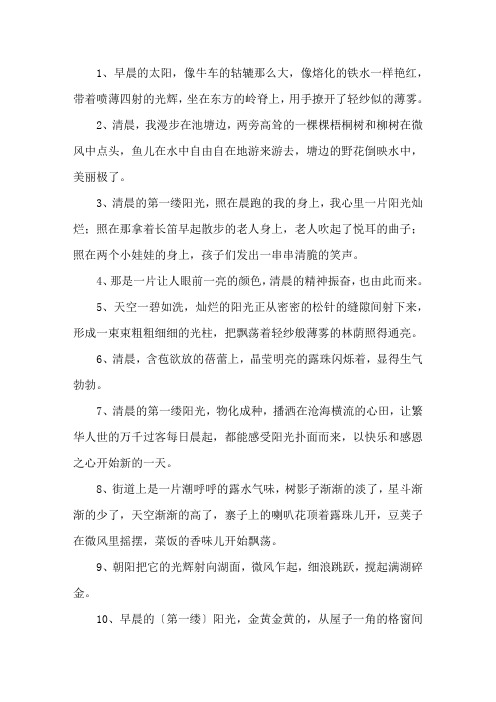 1、早晨的太阳，像牛车的轱辘那么大，像熔化的铁水一样艳红，带着喷薄四射的光辉，坐在东方的岭脊上，用手撩开了轻纱似的薄雾。

2、清晨，我漫步在池塘边，两旁高耸的一棵棵梧桐树和柳树在微风中点头，鱼儿在水中自由自在地游来游去，塘边的野花倒映水中，美丽极了。

3、清晨的第一缕阳光，照在晨跑的我的身上，我心里一片阳光灿烂；照在那拿着长笛早起散步的老人身上，老人吹起了悦耳的曲子；照在两个小娃娃的身上，孩子们发出一串串清脆的笑声。

4、那是一片让人眼前一亮的颜色，清晨的精神振奋，也由此而来。

5、天空一碧如洗，灿烂的阳光正从密密的松针的缝隙间射下来，形成一束束粗粗细细的光柱，把飘荡着轻纱般薄雾的林荫照得通亮。

6、清晨，含苞欲放的蓓蕾上，晶莹明亮的露珠闪烁着，显得生气勃勃。

7、清晨的第一缕阳光，物化成种，播洒在沧海横流的心田，让繁华人世的万千过客每日晨起，都能感受阳光扑面而来，以快乐和感恩之心开始新的一天。

8、街道上是一片潮呼呼的露水气味，树影子渐渐的淡了，星斗渐渐的少了，天空渐渐的高了，寨子上的喇叭花顶着露珠儿开，豆荚子在微风里摇摆，菜饭的香味儿开始飘荡。

9、朝阳把它的光辉射向湖面，微风乍起，细浪跳跃，搅起满湖碎金。

10、早晨的〔第一缕〕阳光，金黄金黄的，从屋子一角的格窗间